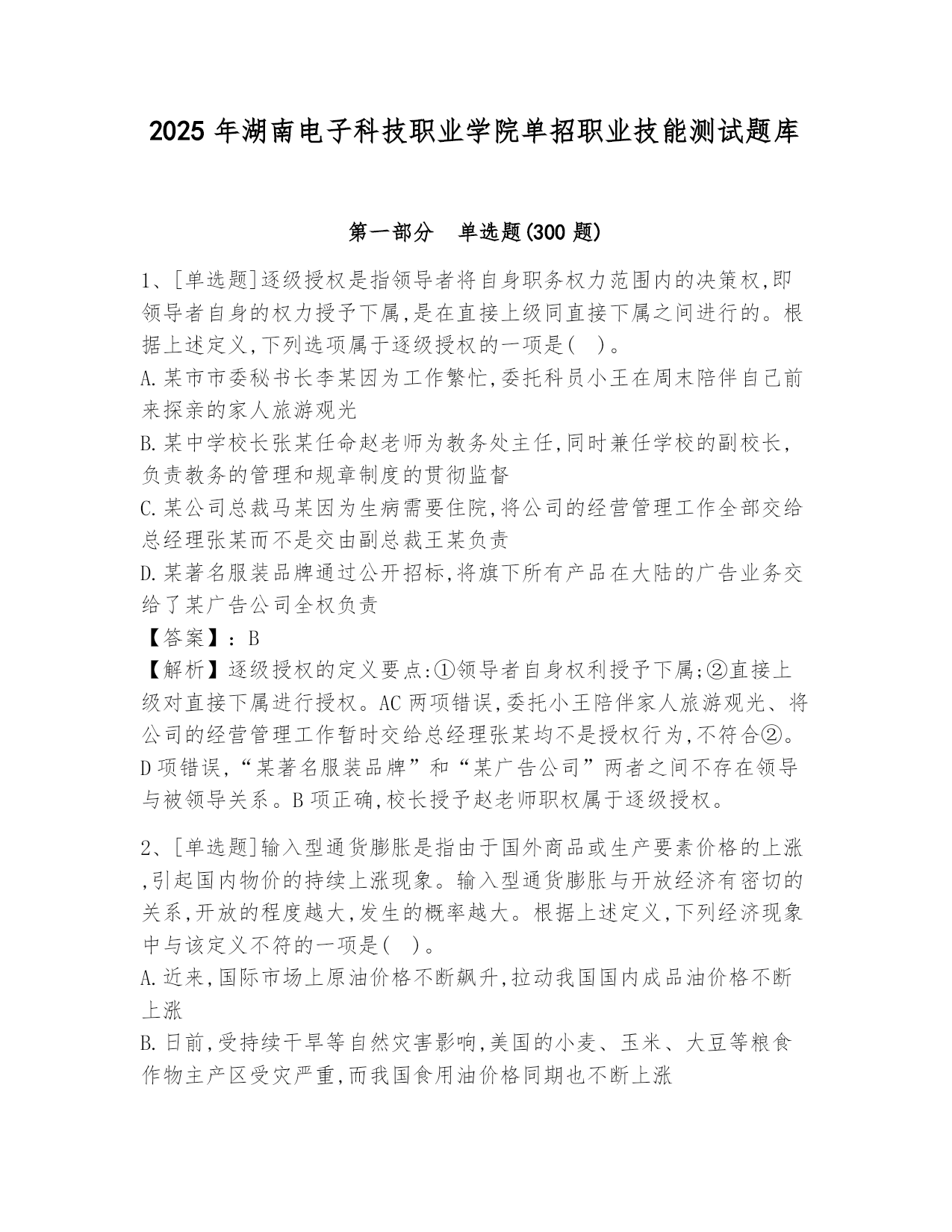 2025 年湖南电子科技职业学院单招职业技能测试题库

第一部分　单选题(300 题)

1、[单选题]逐级授权是指领导者将自身职务权力范围内的决策权,即领导者自身的权力授予下属,是在直接上级同直接下属之间进行的。根据上述定义,下列选项属于逐级授权的一项是(　)。
A.某市市委秘书长李某因为工作繁忙,委托科员小王在周末陪伴自己前来探亲的家人旅游观光
B.某中学校长张某任命赵老师为教务处主任,同时兼任学校的副校长，负责教务的管理和规章制度的贯彻监督
C.某公司总裁马某因为生病需要住院,将公司的经营管理工作全部交给总经理张某而不是交由副总裁王某负责
D.某著名服装品牌通过公开招标,将旗下所有产品在大陆的广告业务交给了某广告公司全权负责
【答案】：B
【解析】逐级授权的定义要点:①领导者自身权利授予下属;②直接上级对直接下属进行授权。AC 两项错误,委托小王陪伴家人旅游观光、将公司的经营管理工作暂时交给总经理张某均不是授权行为,不符合②。D 项错误,“某著名服装品牌”和“某广告公司”两者之间不存在领导与被领导关系。B 项正确,校长授予赵老师职权属于逐级授权。

2、[单选题]输入型通货膨胀是指由于国外商品或生产要素价格的上涨,引起国内物价的持续上涨现象。输入型通货膨胀与开放经济有密切的关系,开放的程度越大,发生的概率越大。根据上述定义,下列经济现象中与该定义不符的一项是(　)。
A.近来,国际市场上原油价格不断飙升,拉动我国国内成品油价格不断上涨
B.日前,受持续干旱等自然灾害影响,美国的小麦、玉米、大豆等粮食作物主产区受灾严重,而我国食用油价格同期也不断上涨